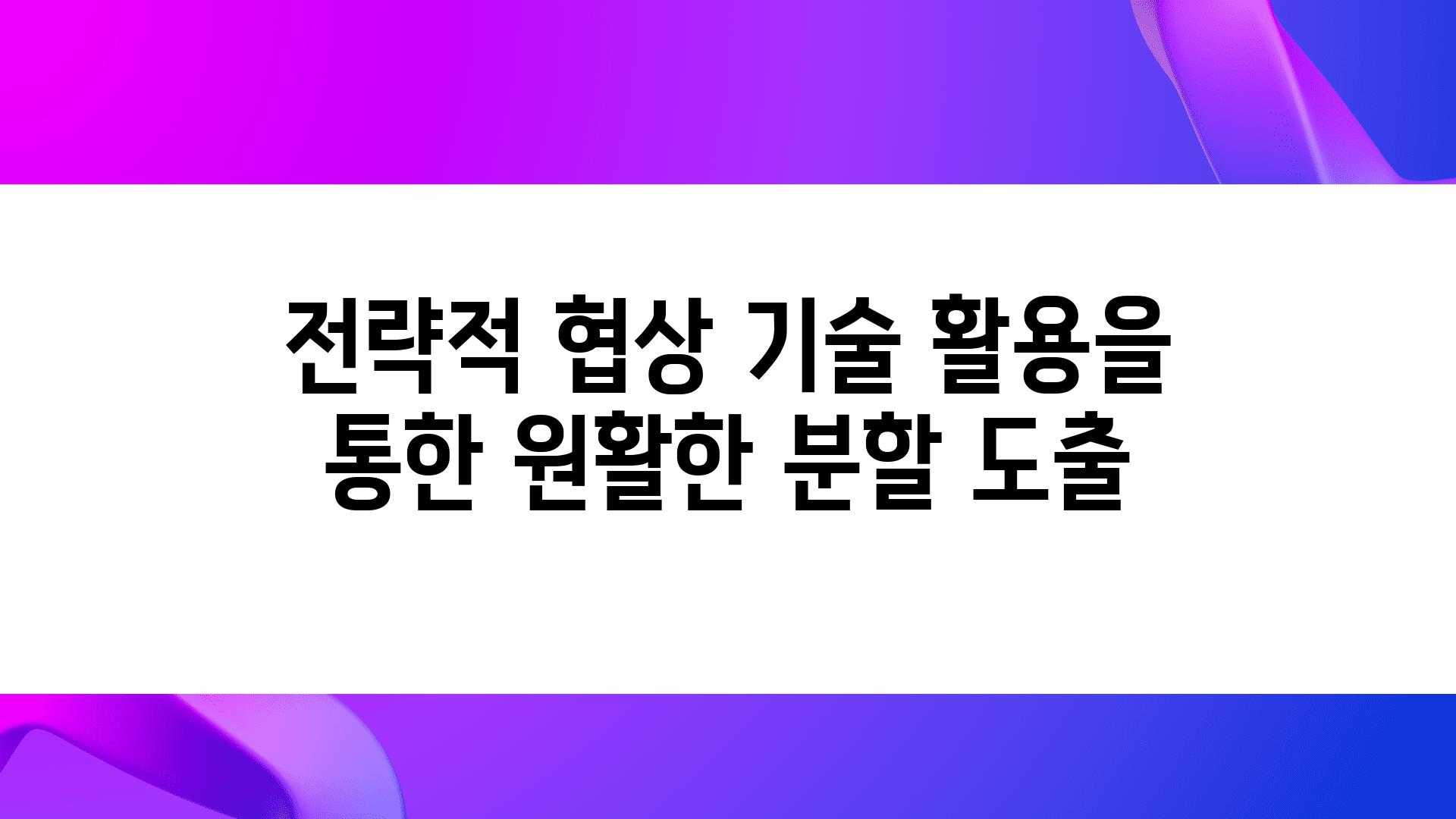 전략적 협상 기술 활용을 통한 원활한 분할 도출